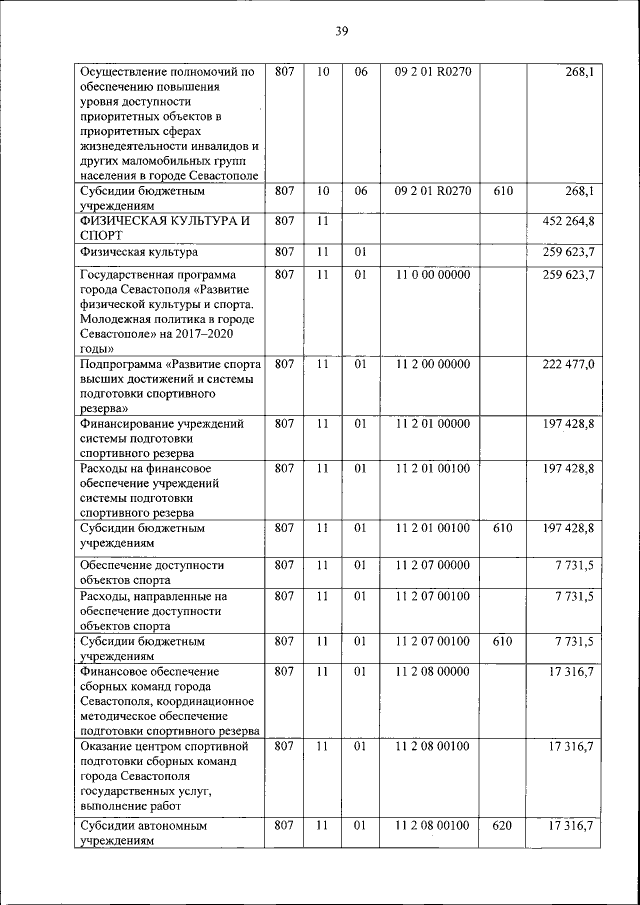 39

| | | | | | | |
|---|---|---|---|---|---|---|
| Осуществление полномочий по обеспечению повышения уровня доступности приоритетных объектов в приоритетных сферах жизнедеятельности инвалидов и других маломобильных групп населения в городе Севастополе | 807 | 10 | 06 | 09 2 01 R0270 | | 268,1 |
| Субсидии бюджетным учреждениям | 807 | 10 | 06 | 09 2 01 R0270 | 610 | 268,1 |
| ФИЗИЧЕСКАЯ КУЛЬТУРА И СПОРТ | 807 | 11 | | | | 452 264,8 |
| Физическая культура | 807 | 11 | 01 | | | 259 623,7 |
| Государственная программа города Севастополя «Развитие физической культуры и спорта. Молодежная политика в городе Севастополе» на 2017–2020 годы» | 807 | 11 | 01 | 11 0 00 00000 | | 259 623,7 |
| Подпрограмма «Развитие спорта высших достижений и системы подготовки спортивного резерва» | 807 | 11 | 01 | 11 2 00 00000 | | 222 477,0 |
| Финансирование учреждений системы подготовки спортивного резерва | 807 | 11 | 01 | 11 2 01 00000 | | 197 428,8 |
| Расходы на финансовое обеспечение учреждений системы подготовки спортивного резерва | 807 | 11 | 01 | 11 2 01 00100 | | 197 428,8 |
| Субсидии бюджетным учреждениям | 807 | 11 | 01 | 11 2 01 00100 | 610 | 197 428,8 |
| Обеспечение доступности объектов спорта | 807 | 11 | 01 | 11 2 07 00000 | | 7 731,5 |
| Расходы, направленные на обеспечение доступности объектов спорта | 807 | 11 | 01 | 11 2 07 00100 | | 7 731,5 |
| Субсидии бюджетным учреждениям | 807 | 11 | 01 | 11 2 07 00100 | 610 | 7 731,5 |
| Финансовое обеспечение сборных команд города Севастополя, координационное методическое обеспечение подготовки спортивного резерва | 807 | 11 | 01 | 11 2 08 00000 | | 17 316,7 |
| Оказание центром спортивной подготовки сборных команд города Севастополя государственных услуг, выполнение работ | 807 | 11 | 01 | 11 2 08 00100 | | 17 316,7 |
| Субсидии автономным учреждениям | 807 | 11 | 01 | 11 2 08 00100 | 620 | 17 316,7 |